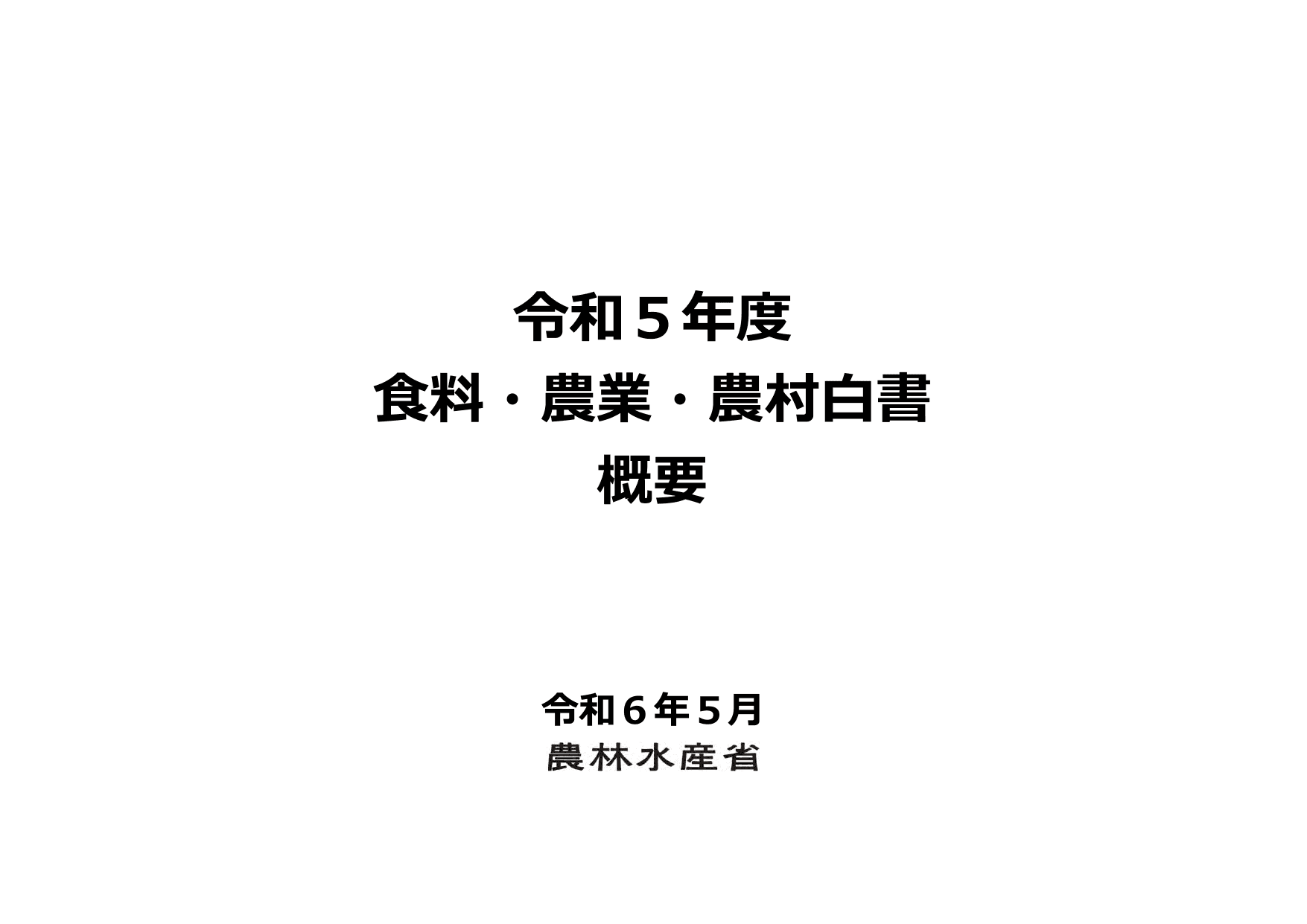 令和５年度
食料・農業・農村白書
概要

令和６年５月
農林水産省